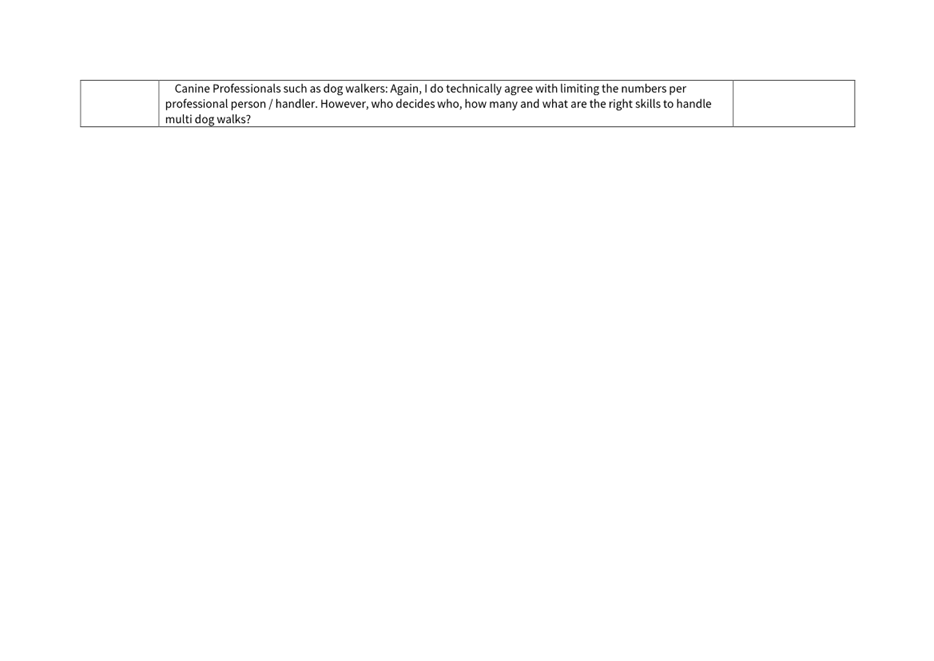 |  | Canine Professionals such as dog walkers: Again, I do technically agree with limiting the numbers per professional person / handler. However, who decides who, how many and what are the right skills to handle multi dog walks? |  |
|---|---|---|